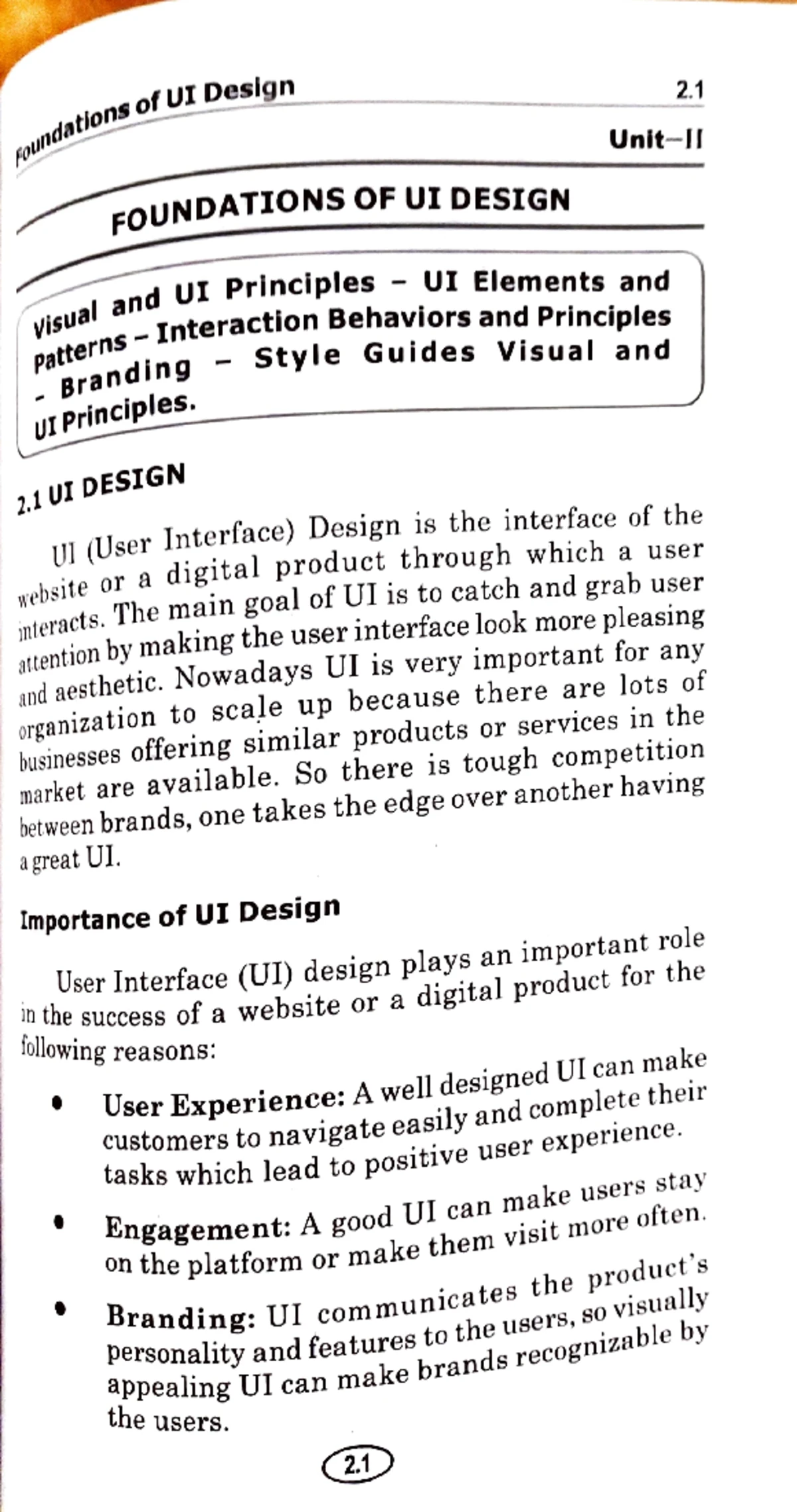 Foundations of UI Design
2.1

Unit-II

FOUNDATIONS OF UI DESIGN

Visual and UI Principles - UI Elements and Patterns - Interaction Behaviors and Principles - Branding - Style Guides Visual and UI Principles.

2.1 UI DESIGN

UI (User Interface) Design is the interface of the website or a digital product through which a user interacts. The main goal of UI is to catch and grab user attention by making the user interface look more pleasing and aesthetic. Nowadays UI is very important for any organization to scale up because there are lots of businesses offering similar products or services in the market are available. So there is tough competition between brands, one takes the edge over another having a great UI.

Importance of UI Design

User Interface (UI) design plays an important role in the success of a website or a digital product for the following reasons:

• User Experience: A well designed UI can make customers to navigate easily and complete their tasks which lead to positive user experience.

• Engagement: A good UI can make users stay on the platform or make them visit more often.

• Branding: UI communicates the product's personality and features to the users, so visually appealing UI can make brands recognizable by the users.

2.1